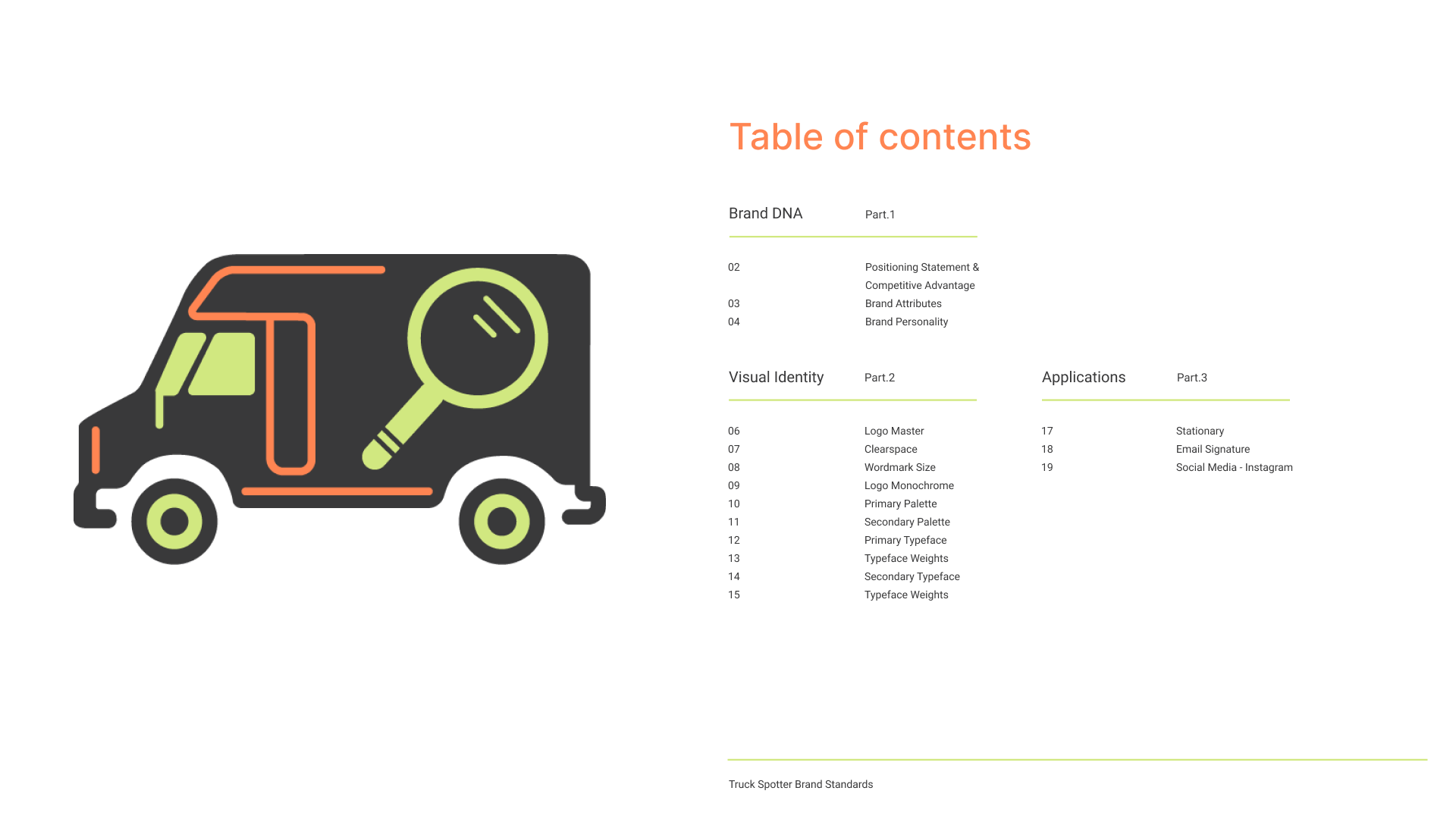 Table of contents

Brand DNA Part.1

02 Positioning Statement & Competitive Advantage
03 Brand Attributes
04 Brand Personality

Visual Identity Part.2

06 Logo Master
07 Clearspace
08 Wordmark Size
09 Logo Monochrome
10 Primary Palette
11 Secondary Palette
12 Primary Typeface
13 Typeface Weights
14 Secondary Typeface
15 Typeface Weights

Applications Part.3

17 Stationary
18 Email Signature
19 Social Media - Instagram

Truck Spotter Brand Standards